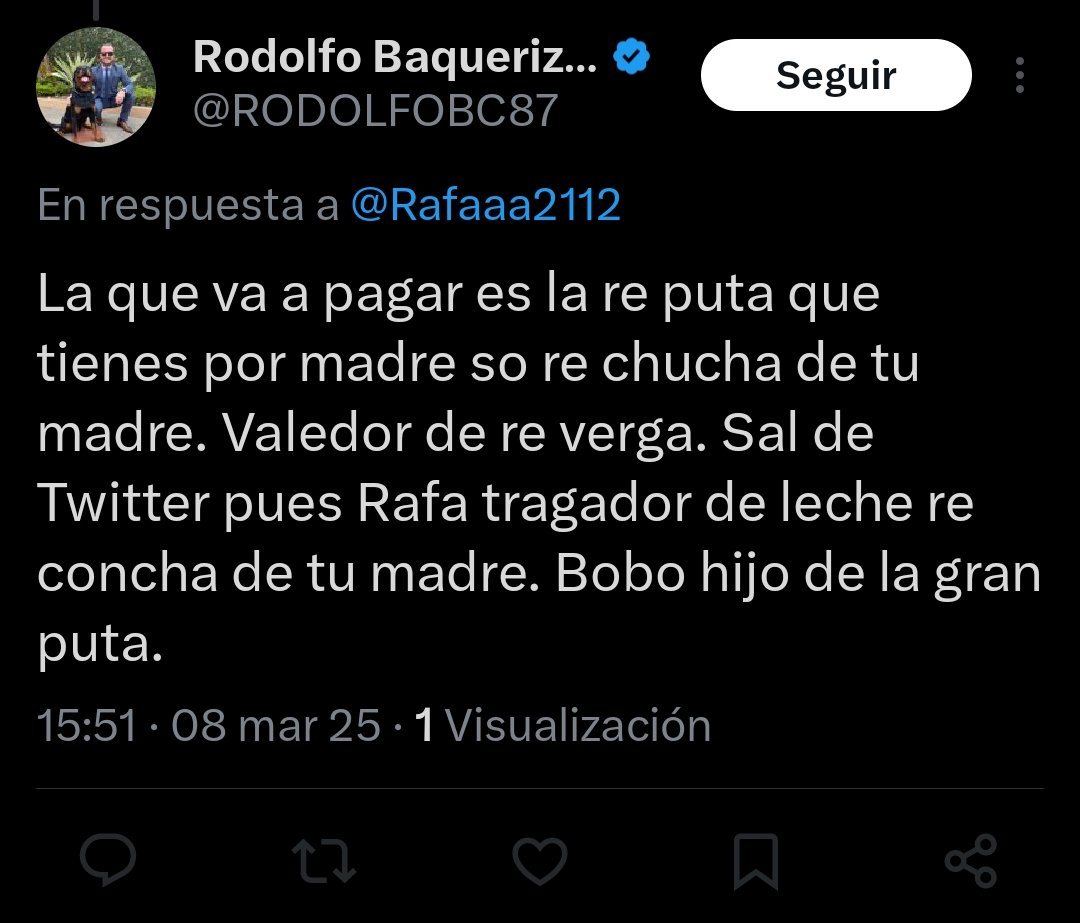 Rodolfo Baqueriz...
@RODOLFOBC87
Seguir

En respuesta a @Rafaaa2112

La que va a pagar es la re puta que tienes por madre so re chucha de tu madre. Valedor de re verga. Sal de Twitter pues Rafa tragador de leche re concha de tu madre. Bobo hijo de la gran puta.

15:51 · 08 mar 25 · 1 Visualización